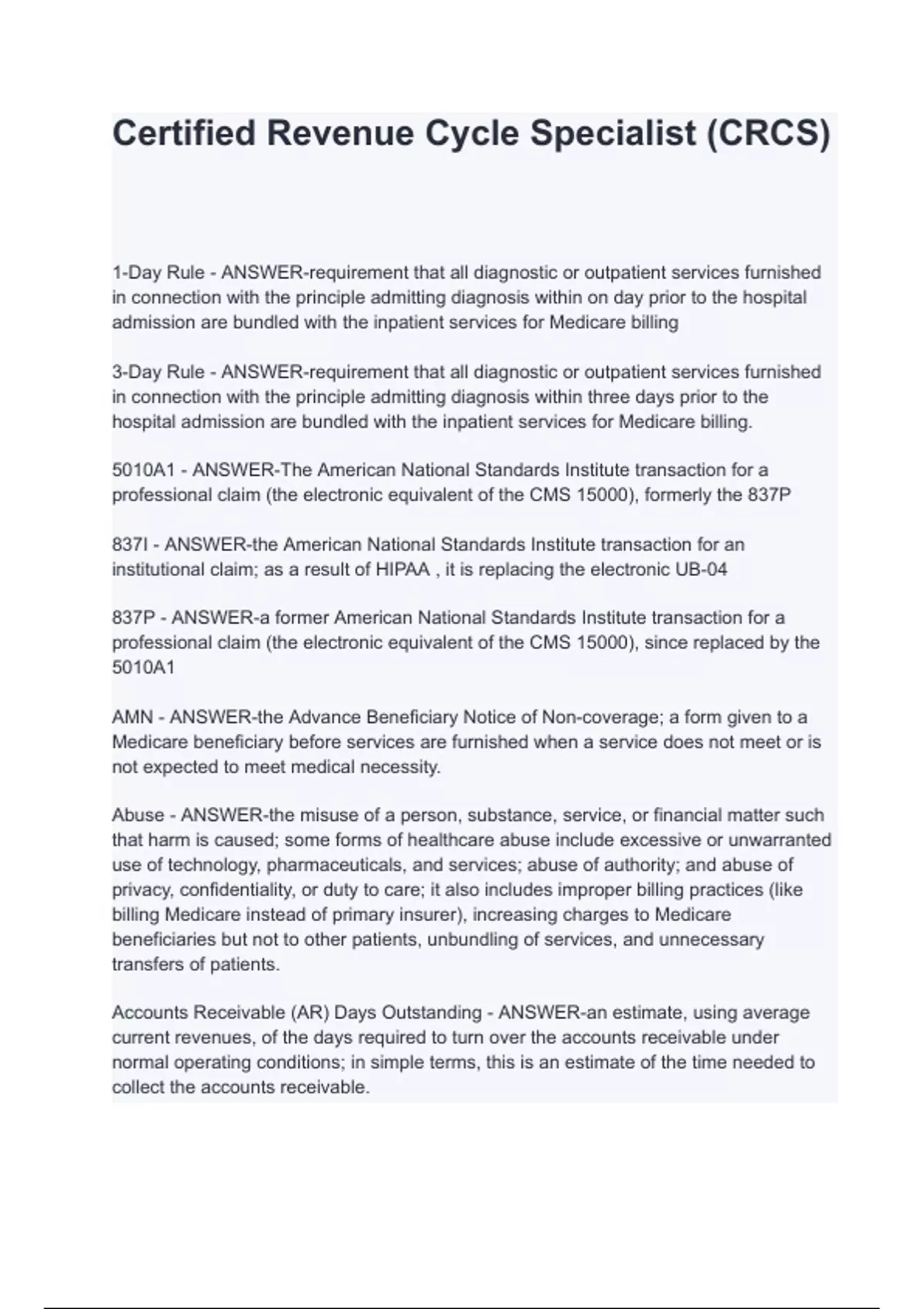 Certified Revenue Cycle Specialist (CRCS)

1-Day Rule - ANSWER-requirement that all diagnostic or outpatient services furnished in connection with the principle admitting diagnosis within on day prior to the hospital admission are bundled with the inpatient services for Medicare billing

3-Day Rule - ANSWER-requirement that all diagnostic or outpatient services furnished in connection with the principle admitting diagnosis within three days prior to the hospital admission are bundled with the inpatient services for Medicare billing.

5010A1 - ANSWER-The American National Standards Institute transaction for a professional claim (the electronic equivalent of the CMS 15000), formerly the 837P

837I - ANSWER-the American National Standards Institute transaction for an institutional claim; as a result of HIPAA , it is replacing the electronic UB-04

837P - ANSWER-a former American National Standards Institute transaction for a professional claim (the electronic equivalent of the CMS 15000), since replaced by the 5010A1

AMN - ANSWER-the Advance Beneficiary Notice of Non-coverage; a form given to a Medicare beneficiary before services are furnished when a service does not meet or is not expected to meet medical necessity.

Abuse - ANSWER-the misuse of a person, substance, service, or financial matter such that harm is caused; some forms of healthcare abuse include excessive or unwarranted use of technology, pharmaceuticals, and services; abuse of authority; and abuse of privacy, confidentiality, or duty to care; it also includes improper billing practices (like billing Medicare instead of primary insurer), increasing charges to Medicare beneficiaries but not to other patients, unbundling of services, and unnecessary transfers of patients.

Accounts Receivable (AR) Days Outstanding - ANSWER-an estimate, using average current revenues, of the days required to turn over the accounts receivable under normal operating conditions; in simple terms, this is an estimate of the time needed to collect the accounts receivable.